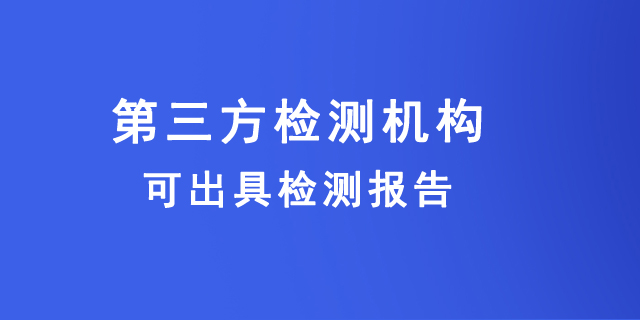 第三方检测机构

可出具检测报告